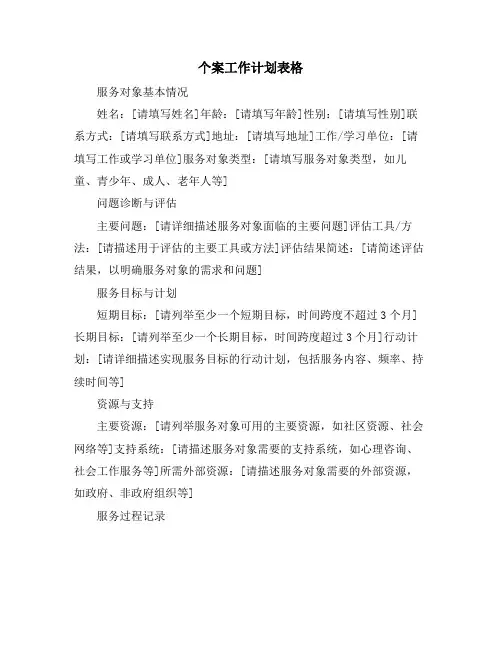 个案工作计划表格

服务对象基本情况

姓名：[请填写姓名]年龄：[请填写年龄]性别：[请填写性别]联系方式：[请填写联系方式]地址：[请填写地址]工作/学习单位：[请填写工作或学习单位]服务对象类型：[请填写服务对象类型，如儿童、青少年、成人、老年人等]

问题诊断与评估

主要问题：[请详细描述服务对象面临的主要问题]评估工具/方法：[请描述用于评估的主要工具或方法]评估结果简述：[请简述评估结果，以明确服务对象的需求和问题]

服务目标与计划

短期目标：[请列举至少一个短期目标，时间跨度不超过 3 个月]长期目标：[请列举至少一个长期目标，时间跨度超过 3 个月]行动计划：[请详细描述实现服务目标的行动计划，包括服务内容、频率、持续时间等]

资源与支持

主要资源：[请列举服务对象可用的主要资源，如社区资源、社会网络等]支持系统：[请描述服务对象需要的支持系统，如心理咨询、社会工作服务等]所需外部资源：[请描述服务对象需要的外部资源，如政府、非政府组织等]

服务过程记录